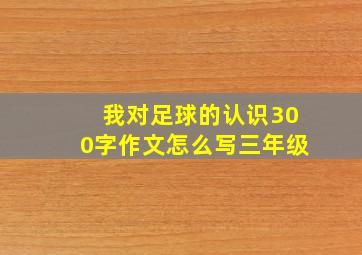 我对足球的认识300字作文怎么写三年级